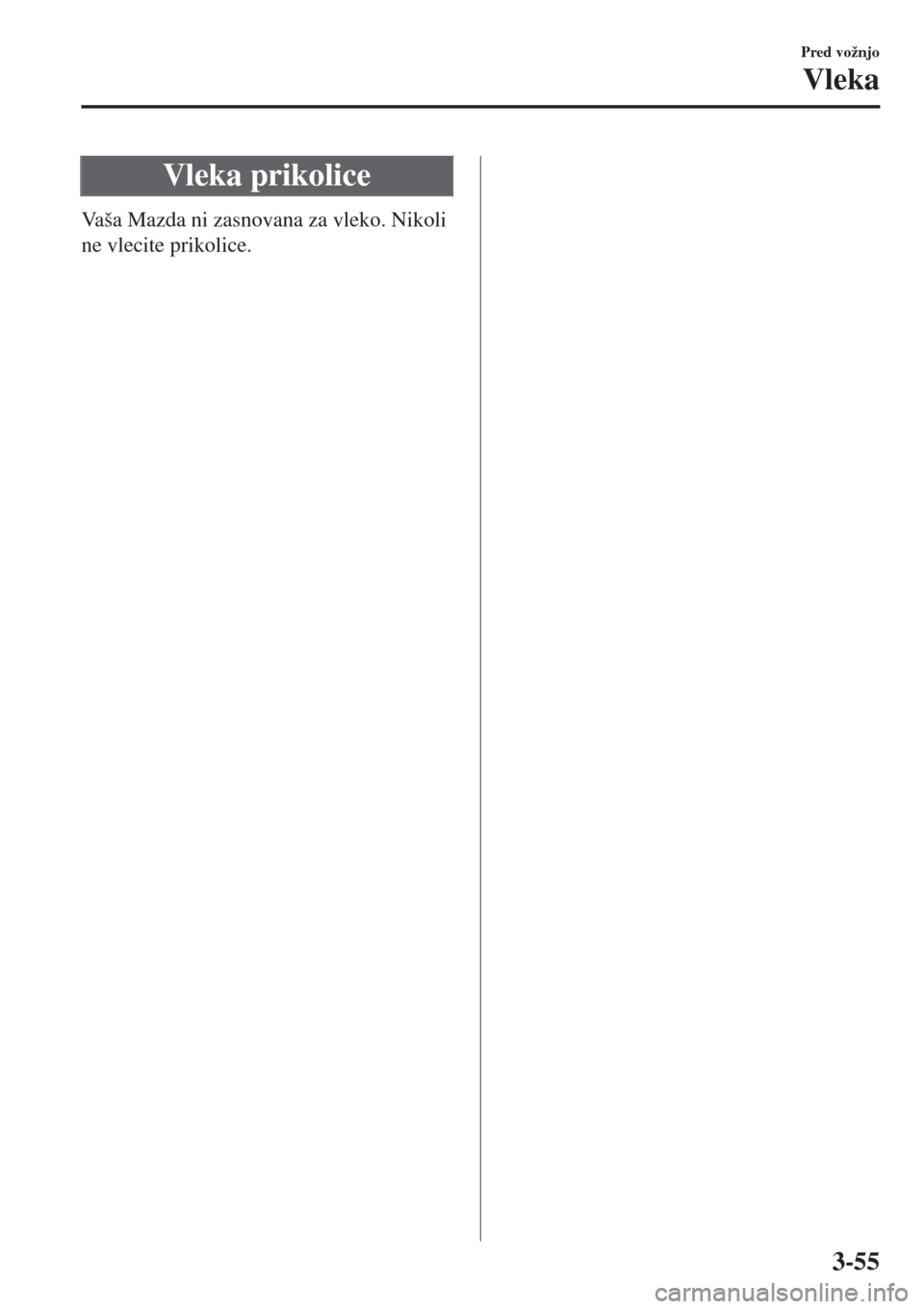 Pred vožnjo

Vleka

Vleka prikolice

Vaša Mazda ni zasnovana za vleko. Nikoli ne vlecite prikolice.

3-55

carmanualsonline.info